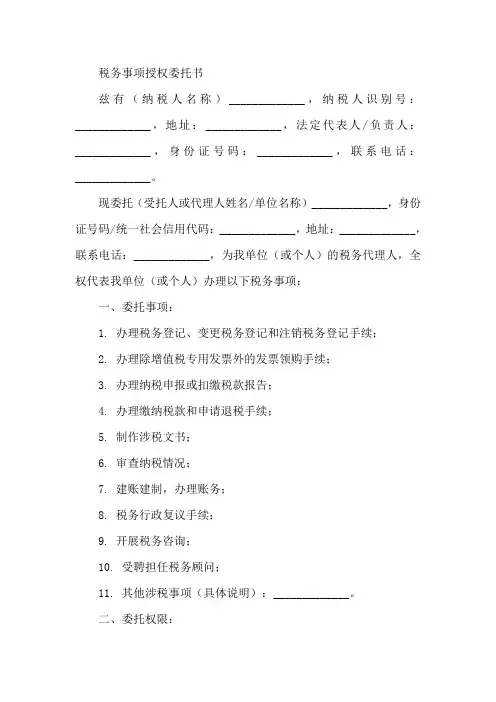 税务事项授权委托书

兹有（纳税人名称）____________，纳税人识别号：____________，地址：____________，法定代表人/负责人：____________，身份证号码：____________，联系电话：____________。

现委托（受托人或代理人姓名/单位名称）____________，身份证号码/统一社会信用代码：____________，地址：____________，联系电话：____________，为我单位（或个人）的税务代理人，全权代表我单位（或个人）办理以下税务事项：

一、委托事项：

1. 办理税务登记、变更税务登记和注销税务登记手续；

2. 办理除增值税专用发票外的发票领购手续；

3. 办理纳税申报或扣缴税款报告；

4. 办理缴纳税款和申请退税手续；

5. 制作涉税文书；

6. 审查纳税情况；

7. 建账建制，办理账务；

8. 税务行政复议手续；

9. 开展税务咨询；

10. 受聘担任税务顾问；

11. 其他涉税事项（具体说明）：____________。

二、委托权限：